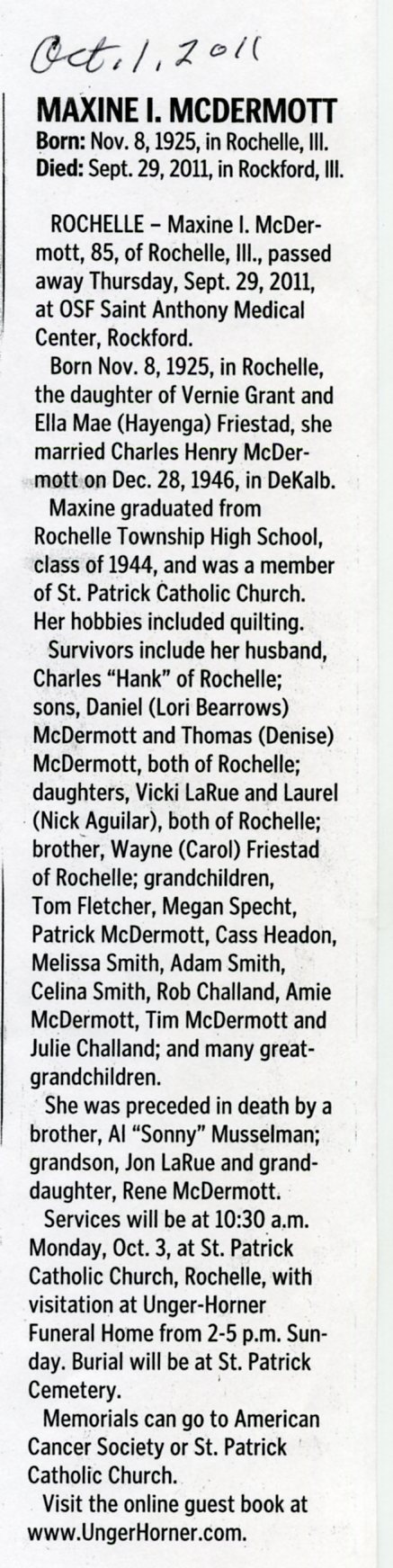 Oct. 1, 2011

MAXINE I. MCDERMOTT

Born: Nov. 8, 1925, in Rochelle, Ill.
Died: Sept. 29, 2011, in Rockford, Ill.

ROCHELLE – Maxine I. McDermott, 85, of Rochelle, Ill., passed away Thursday, Sept. 29, 2011, at OSF Saint Anthony Medical Center, Rockford.

Born Nov. 8, 1925, in Rochelle, the daughter of Vernie Grant and Ella Mae (Hayenga) Friestad, she married Charles Henry McDermott on Dec. 28, 1946, in DeKalb.

Maxine graduated from Rochelle Township High School, class of 1944, and was a member of St. Patrick Catholic Church. Her hobbies included quilting.

Survivors include her husband, Charles "Hank" of Rochelle; sons, Daniel (Lori Bearrows) McDermott and Thomas (Denise) McDermott, both of Rochelle; daughters, Vicki LaRue and Laurel (Nick Aguilar), both of Rochelle; brother, Wayne (Carol) Friestad of Rochelle; grandchildren, Tom Fletcher, Megan Specht, Patrick McDermott, Cass Headon, Melissa Smith, Adam Smith, Celina Smith, Rob Challand, Amie McDermott, Tim McDermott and Julie Challand; and many great-grandchildren.

She was preceded in death by a brother, Al "Sonny" Musselman; grandson, Jon LaRue and granddaughter, Rene McDermott.

Services will be at 10:30 a.m. Monday, Oct. 3, at St. Patrick Catholic Church, Rochelle, with visitation at Unger-Horner Funeral Home from 2-5 p.m. Sunday. Burial will be at St. Patrick Cemetery.

Memorials can go to American Cancer Society or St. Patrick Catholic Church.

Visit the online guest book at www.UngerHorner.com.